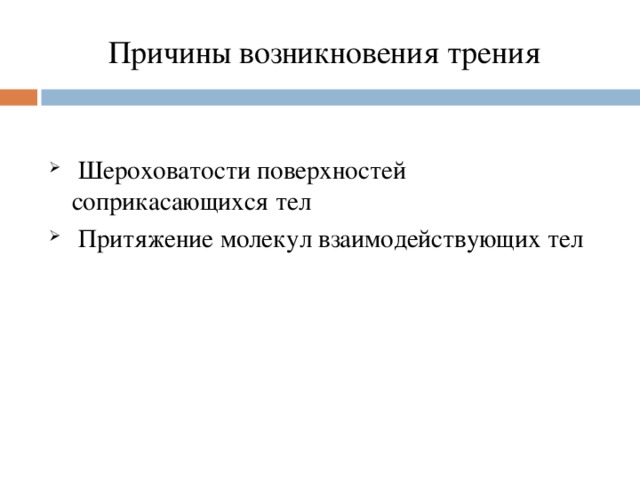 Причины возникновения трения

➢ Шероховатости поверхностей соприкасающихся тел
➢ Притяжение молекул взаимодействующих тел